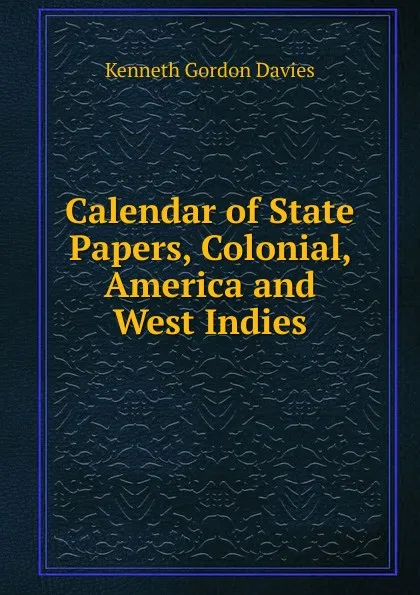 Kenneth Gordon Davies

Calendar of State Papers, Colonial, America and West Indies